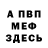 А ПВП
МЕФ
ЗДЕСЬ